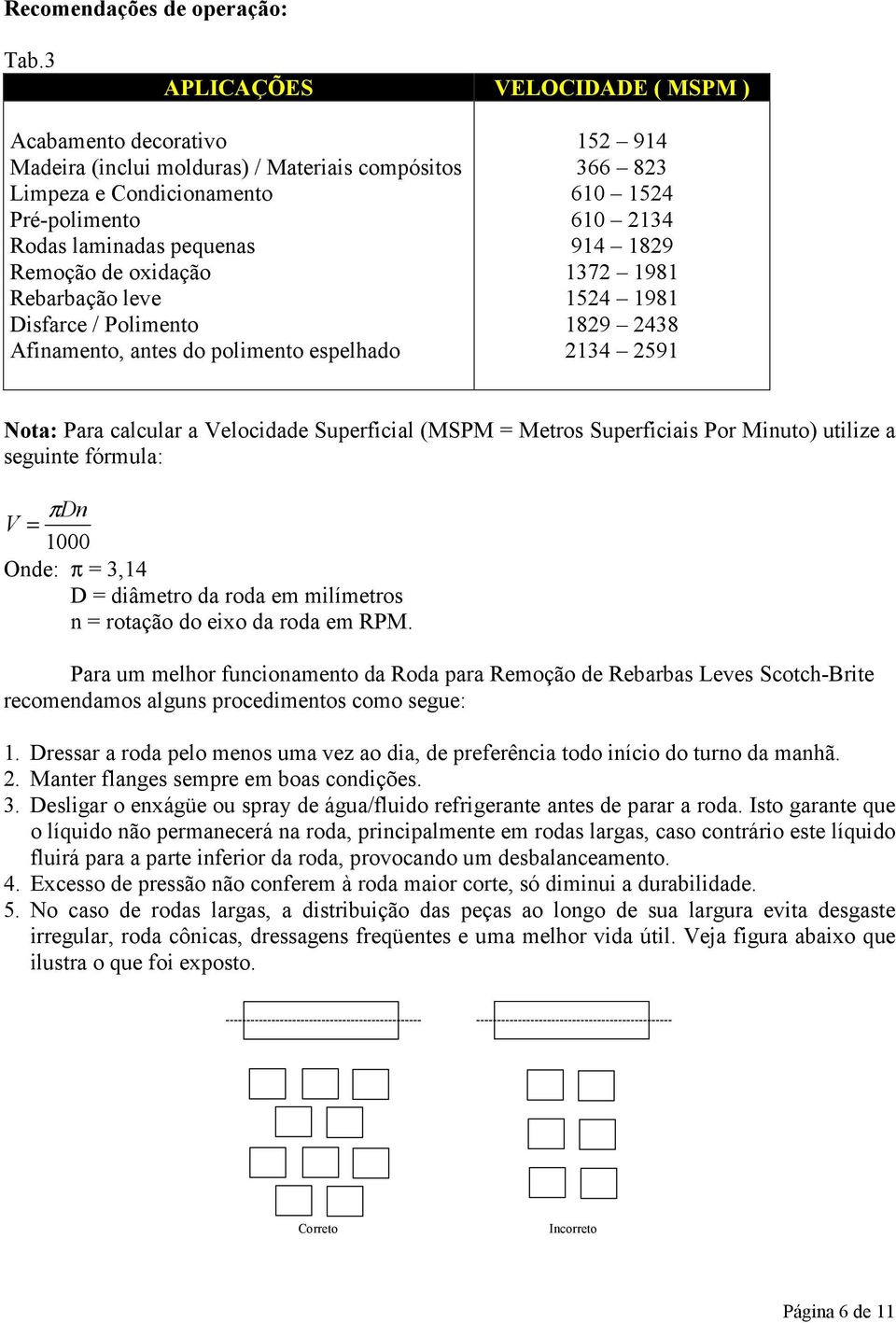 Recomendações de operação:

Tab.3

| APLICAÇÕES | VELOCIDADE ( MSPM ) |
|---|---|
| Acabamento decorativo | 152 – 914 |
| Madeira (inclui molduras) / Materiais compósitos | 366 – 823 |
| Limpeza e Condicionamento | 610 – 1524 |
| Pré-polimento | 610 – 2134 |
| Rodas laminadas pequenas | 914 – 1829 |
| Remoção de oxidação | 1372 – 1981 |
| Rebarbação leve | 1524 – 1981 |
| Disfarce / Polimento | 1829 – 2438 |
| Afinamento, antes do polimento espelhado | 2134 – 2591 |

Nota: Para calcular a Velocidade Superficial (MSPM = Metros Superficiais Por Minuto) utilize a seguinte fórmula:

$V = \frac{\pi D n}{1000}$

Onde: $\pi$ = 3,14
D = diâmetro da roda em milímetros
n = rotação do eixo da roda em RPM.

Para um melhor funcionamento da Roda para Remoção de Rebarbas Leves Scotch-Brite recomendamos alguns procedimentos como segue:

1. Dressar a roda pelo menos uma vez ao dia, de preferência todo início do turno da manhã.
2. Manter flanges sempre em boas condições.
3. Desligar o enxágüe ou spray de água/fluido refrigerante antes de parar a roda. Isto garante que o líquido não permanecerá na roda, principalmente em rodas largas, caso contrário este líquido fluirá para a parte inferior da roda, provocando um desbalanceamento.
4. Excesso de pressão não conferem à roda maior corte, só diminui a durabilidade.
5. No caso de rodas largas, a distribuição das peças ao longo de sua largura evita desgaste irregular, roda cônicas, dressagens freqüentes e uma melhor vida útil. Veja figura abaixo que ilustra o que foi exposto.

Correto

Incorreto

Página 6 de 11